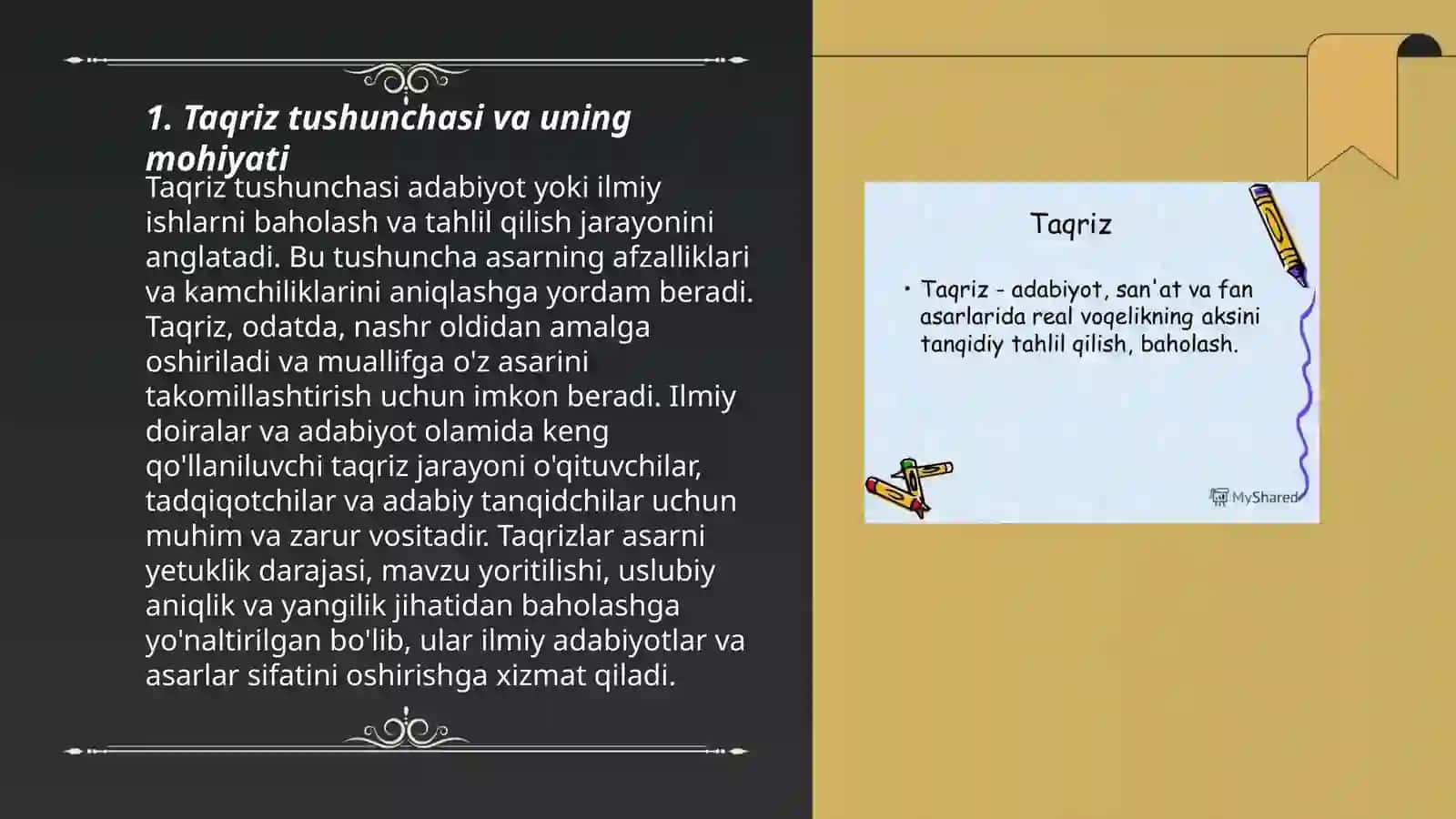 1. Taqriz tushunchasi va uning mohiyati

Taqriz tushunchasi adabiyot yoki ilmiy ishlarni baholash va tahlil qilish jarayonini anglatadi. Bu tushuncha asarning afzalliklari va kamchiliklarini aniqlashga yordam beradi. Taqriz, odatda, nashr oldidan amalga oshiriladi va muallifga o'z asarini takomillashtirish uchun imkon beradi. Ilmiy doiralar va adabiyot olamida keng qo'llaniluvchi taqriz jarayoni o'qituvchilar, tadqiqotchilar va adabiy tanqidchilar uchun muhim va zarur vositadir. Taqrizlar asarni yetuklik darajasi, mavzu yoritilishi, uslubiy aniqlik va yangilik jihatidan baholashga yo'naltirilgan bo'lib, ular ilmiy adabiyotlar va asarlar sifatini oshirishga xizmat qiladi.

Taqriz

• Taqriz - adabiyot, san'at va fan asarlarida real voqelikning aksini tanqidiy tahlil qilish, baholash.

MyShared